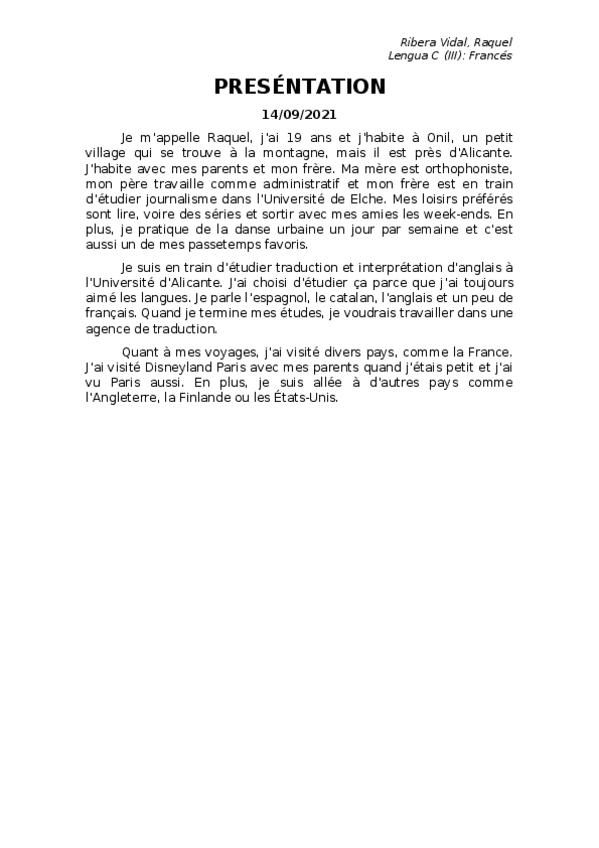 Ribera Vidal, Raquel
Lengua C (III): Francés

PRESÉNTATION

14/09/2021

Je m'appelle Raquel, j'ai 19 ans et j'habite à Onil, un petit village qui se trouve à la montagne, mais il est près d'Alicante. J'habite avec mes parents et mon frère. Ma mère est orthophoniste, mon père travaille comme administratif et mon frère est en train d'étudier journalisme dans l'Université de Elche. Mes loisirs préférés sont lire, voire des séries et sortir avec mes amies les week-ends. En plus, je pratique de la danse urbaine un jour par semaine et c'est aussi un de mes passetemps favoris.

Je suis en train d'étudier traduction et interprétation d'anglais à l'Université d'Alicante. J'ai choisi d'étudier ça parce que j'ai toujours aimé les langues. Je parle l'espagnol, le catalan, l'anglais et un peu de français. Quand je termine mes études, je voudrais travailler dans une agence de traduction.

Quant à mes voyages, j'ai visité divers pays, comme la France. J'ai visité Disneyland Paris avec mes parents quand j'étais petit et j'ai vu Paris aussi. En plus, je suis allée à d'autres pays comme l'Angleterre, la Finlande ou les États-Unis.